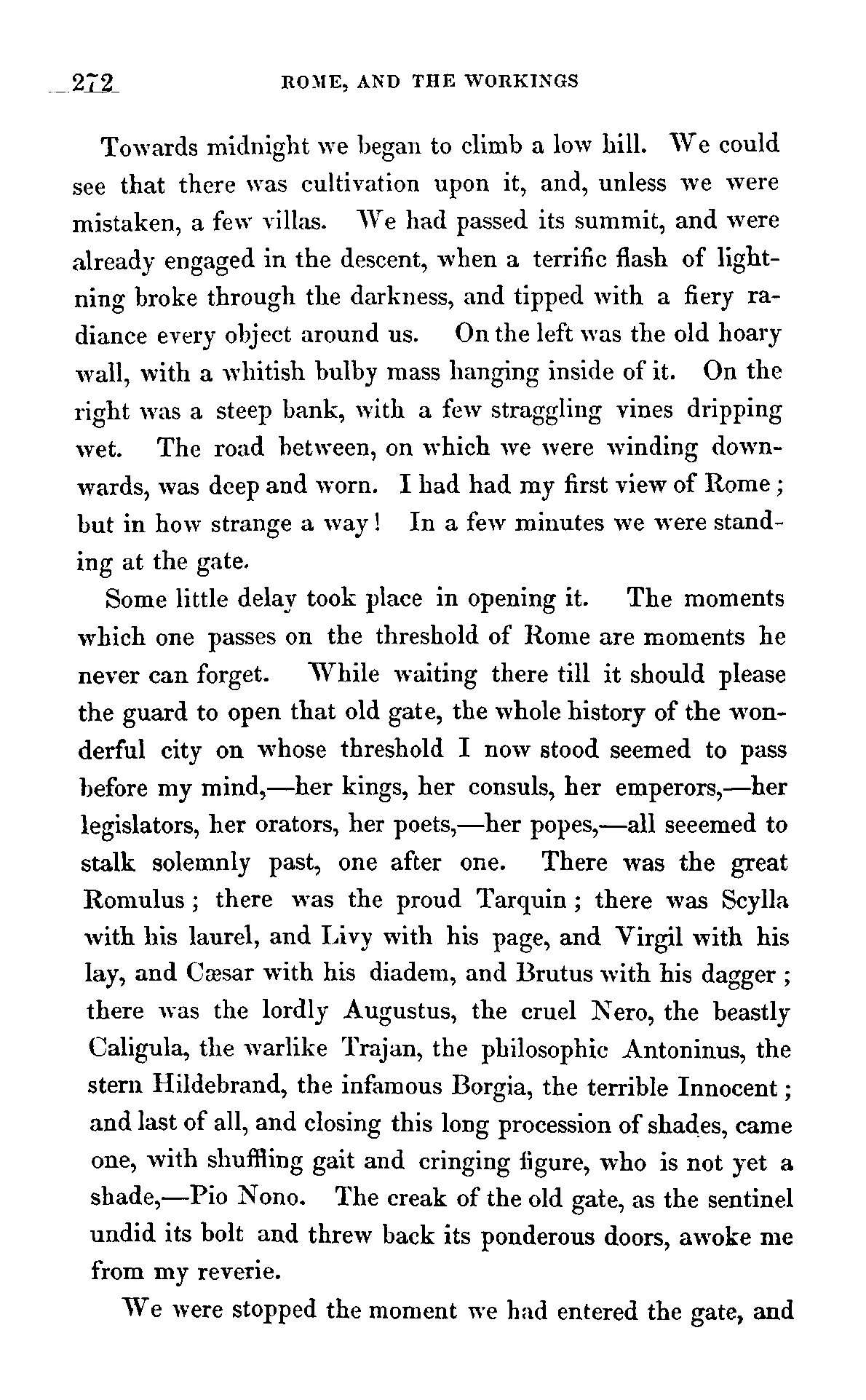 272 ROME, AND THE WORKINGS

Towards midnight we began to climb a low hill. We could see that there was cultivation upon it, and, unless we were mistaken, a few villas. We had passed its summit, and were already engaged in the descent, when a terrific flash of lightning broke through the darkness, and tipped with a fiery radiance every object around us. On the left was the old hoary wall, with a whitish bulby mass hanging inside of it. On the right was a steep bank, with a few straggling vines dripping wet. The road between, on which we were winding downwards, was deep and worn. I had had my first view of Rome; but in how strange a way! In a few minutes we were standing at the gate.

Some little delay took place in opening it. The moments which one passes on the threshold of Rome are moments he never can forget. While waiting there till it should please the guard to open that old gate, the whole history of the wonderful city on whose threshold I now stood seemed to pass before my mind,—her kings, her consuls, her emperors,—her legislators, her orators, her poets,—her popes,—all seeemed to stalk solemnly past, one after one. There was the great Romulus; there was the proud Tarquin; there was Scylla with his laurel, and Livy with his page, and Virgil with his lay, and Cæsar with his diadem, and Brutus with his dagger; there was the lordly Augustus, the cruel Nero, the beastly Caligula, the warlike Trajan, the philosophic Antoninus, the stern Hildebrand, the infamous Borgia, the terrible Innocent; and last of all, and closing this long procession of shades, came one, with shuffling gait and cringing figure, who is not yet a shade,—Pio Nono. The creak of the old gate, as the sentinel undid its bolt and threw back its ponderous doors, awoke me from my reverie.

We were stopped the moment we had entered the gate, and